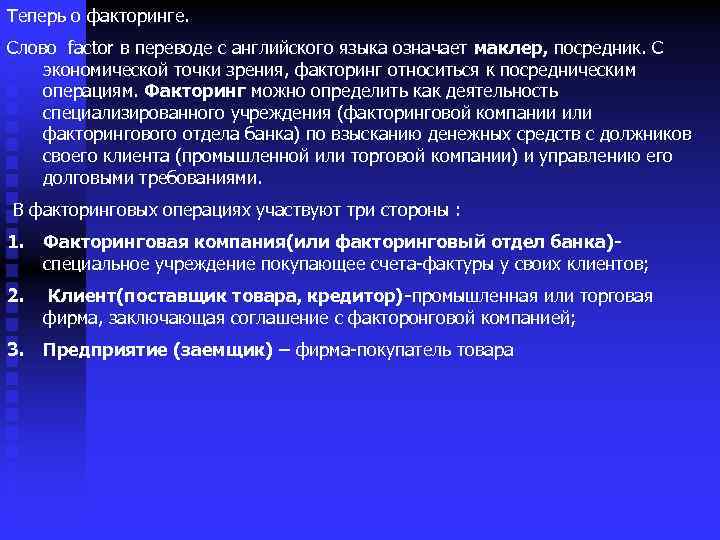 Теперь о факторинге.

Слово factor в переводе с английского языка означает маклер, посредник. С экономической точки зрения, факторинг относиться к посредническим операциям. Факторинг можно определить как деятельность специализированного учреждения (факторинговой компании или факторингового отдела банка) по взысканию денежных средств с должников своего клиента (промышленной или торговой компании) и управлению его долговыми требованиями.

В факторинговых операциях участвуют три стороны :

1. Факторинговая компания(или факторинговый отдел банка)- специальное учреждение покупающее счета-фактуры у своих клиентов;

2. Клиент(поставщик товара, кредитор)-промышленная или торговая фирма, заключающая соглашение с факторонговой компанией;

3. Предприятие (заемщик) – фирма-покупатель товара